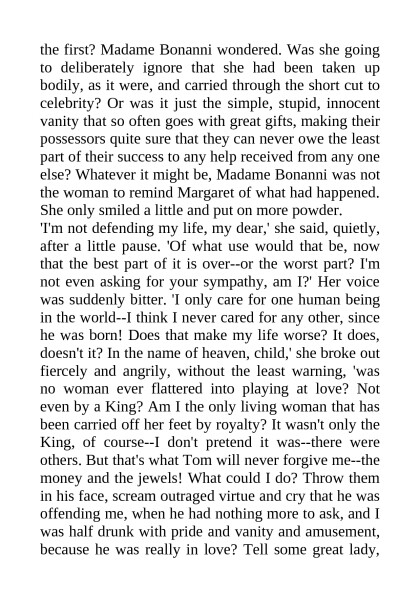 the first? Madame Bonanni wondered. Was she going to deliberately ignore that she had been taken up bodily, as it were, and carried through the short cut to celebrity? Or was it just the simple, stupid, innocent vanity that so often goes with great gifts, making their possessors quite sure that they can never owe the least part of their success to any help received from any one else? Whatever it might be, Madame Bonanni was not the woman to remind Margaret of what had happened. She only smiled a little and put on more powder.
'I'm not defending my life, my dear,' she said, quietly, after a little pause. 'Of what use would that be, now that the best part of it is over--or the worst part? I'm not even asking for your sympathy, am I?' Her voice was suddenly bitter. 'I only care for one human being in the world--I think I never cared for any other, since he was born! Does that make my life worse? It does, doesn't it? In the name of heaven, child,' she broke out fiercely and angrily, without the least warning, 'was no woman ever flattered into playing at love? Not even by a King? Am I the only living woman that has been carried off her feet by royalty? It wasn't only the King, of course--I don't pretend it was--there were others. But that's what Tom will never forgive me--the money and the jewels! What could I do? Throw them in his face, scream outraged virtue and cry that he was offending me, when he had nothing more to ask, and I was half drunk with pride and vanity and amusement, because he was really in love? Tell some great lady,